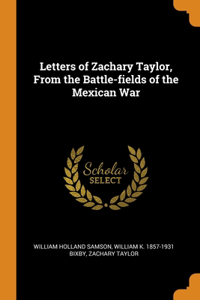 Letters of Zachary Taylor, From the Battle-fields of the Mexican War

Scholar
SELECT

WILLIAM HOLLAND SAMSON, WILLIAM K. 1857-1931 BIXBY, ZACHARY TAYLOR